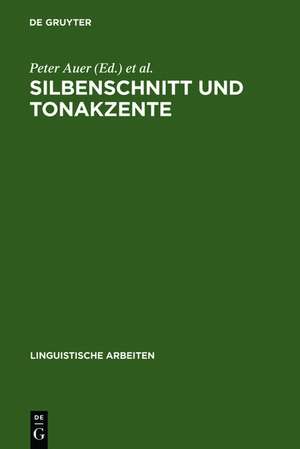 DE GRUYTER

Peter Auer (Ed.) et al.

SILBENSCHNITT UND TONAKZENTE

LINGUISTISCHE ARBEITEN

DE
G